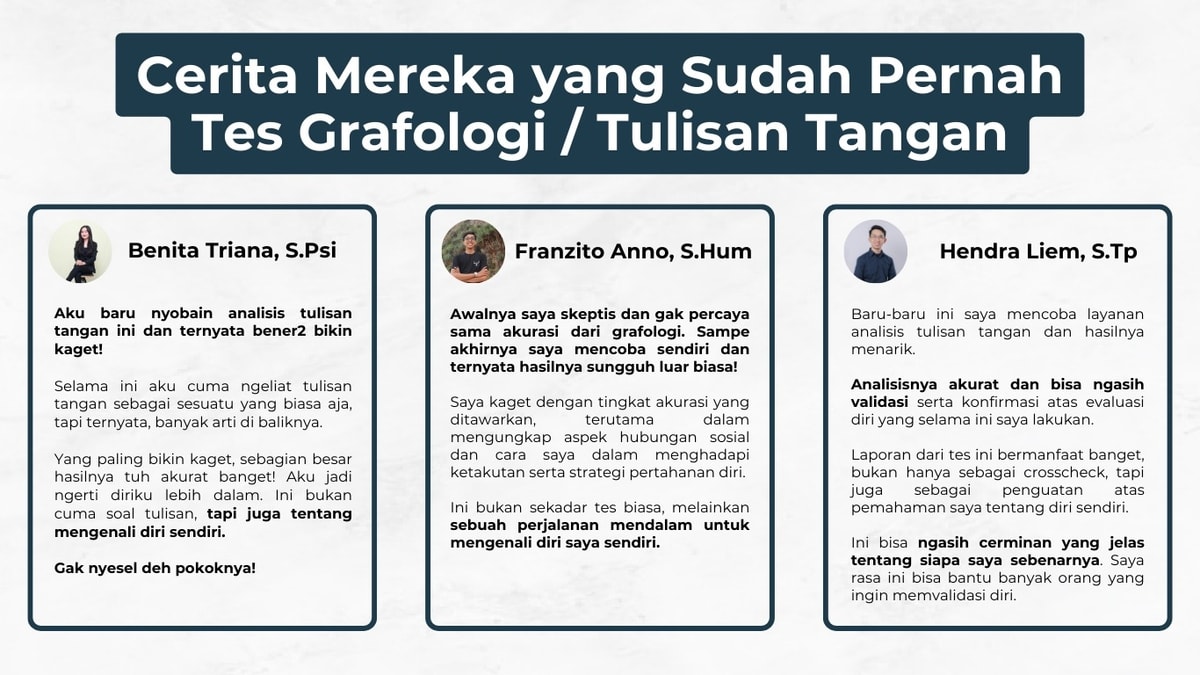 Cerita Mereka yang Sudah Pernah Tes Grafologi / Tulisan Tangan

Benita Triana, S.Psi

Aku baru nyobain analisis tulisan tangan ini dan ternyata bener2 bikin kaget!

Selama ini aku cuma ngeliat tulisan tangan sebagai sesuatu yang biasa aja, tapi ternyata, banyak arti di baliknya.

Yang paling bikin kaget, sebagian besar hasilnya tuh akurat banget! Aku jadi ngerti diriku lebih dalam. Ini bukan cuma soal tulisan, tapi juga tentang mengenali diri sendiri.

Gak nyesel deh pokoknya!

Franzito Anno, S.Hum

Awalnya saya skeptis dan gak percaya sama akurasi dari grafologi. Sampe akhirnya saya mencoba sendiri dan ternyata hasilnya sungguh luar biasa!

Saya kaget dengan tingkat akurasi yang ditawarkan, terutama dalam mengungkap aspek hubungan sosial dan cara saya dalam menghadapi ketakutan serta strategi pertahanan diri.

Ini bukan sekadar tes biasa, melainkan sebuah perjalanan mendalam untuk mengenali diri saya sendiri.

Hendra Liem, S.Tp

Baru-baru ini saya mencoba layanan analisis tulisan tangan dan hasilnya menarik.

Analisisnya akurat dan bisa ngasih validasi serta konfirmasi atas evaluasi diri yang selama ini saya lakukan.

Laporan dari tes ini bermanfaat banget, bukan hanya sebagai crosscheck, tapi juga sebagai penguatan atas pemahaman saya tentang diri sendiri.

Ini bisa ngasih cerminan yang jelas tentang siapa saya sebenarnya. Saya rasa ini bisa bantu banyak orang yang ingin memvalidasi diri.